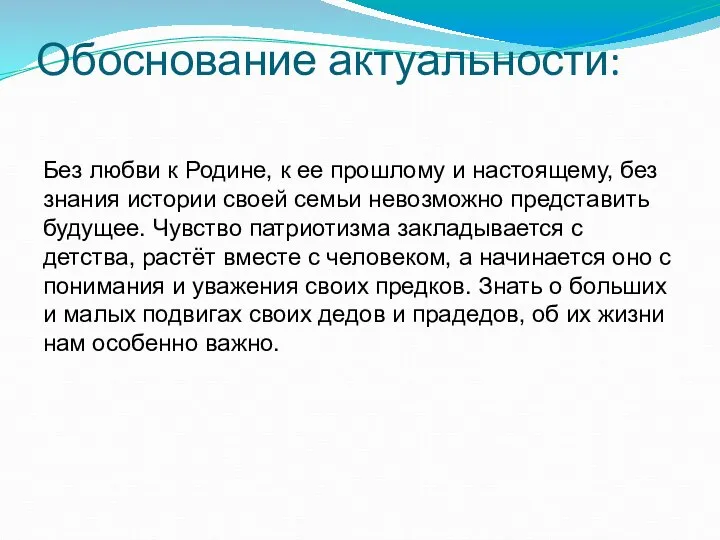 Обоснование актуальности:

Без любви к Родине, к ее прошлому и настоящему, без знания истории своей семьи невозможно представить будущее. Чувство патриотизма закладывается с детства, растёт вместе с человеком, а начинается оно с понимания и уважения своих предков. Знать о больших и малых подвигах своих дедов и прадедов, об их жизни нам особенно важно.